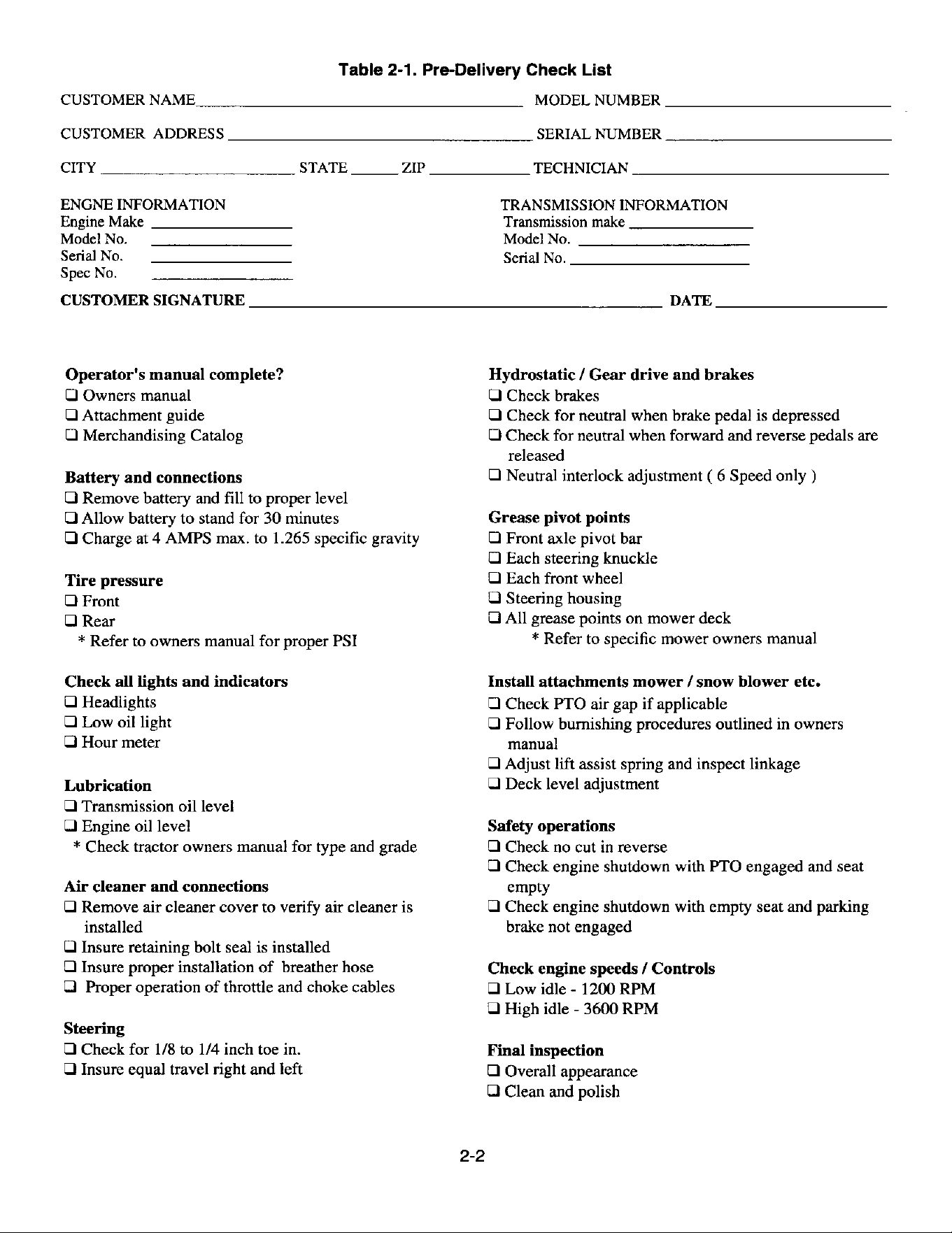 Table 2-1. Pre-Delivery Check List

CUSTOMER NAME____ MODEL NUMBER ____

CUSTOMER ADDRESS ____ SERIAL NUMBER ____

CITY ____ STATE ____ ZIP ____ TECHNICIAN ____

ENGNE INFORMATION
Engine Make ____
Model No. ____
Serial No. ____
Spec No. ____

TRANSMISSION INFORMATION
Transmission make ____
Model No. ____
Serial No. ____

CUSTOMER SIGNATURE ____ DATE ____

Operator's manual complete?
☐ Owners manual
☐ Attachment guide
☐ Merchandising Catalog

Battery and connections
☐ Remove battery and fill to proper level
☐ Allow battery to stand for 30 minutes
☐ Charge at 4 AMPS max. to 1.265 specific gravity

Tire pressure
☐ Front
☐ Rear
* Refer to owners manual for proper PSI

Check all lights and indicators
☐ Headlights
☐ Low oil light
☐ Hour meter

Lubrication
☐ Transmission oil level
☐ Engine oil level
* Check tractor owners manual for type and grade

Air cleaner and connections
☐ Remove air cleaner cover to verify air cleaner is installed
☐ Insure retaining bolt seal is installed
☐ Insure proper installation of breather hose
☐ Proper operation of throttle and choke cables

Steering
☐ Check for 1/8 to 1/4 inch toe in.
☐ Insure equal travel right and left

Hydrostatic / Gear drive and brakes
☐ Check brakes
☐ Check for neutral when brake pedal is depressed
☐ Check for neutral when forward and reverse pedals are released
☐ Neutral interlock adjustment ( 6 Speed only )

Grease pivot points
☐ Front axle pivot bar
☐ Each steering knuckle
☐ Each front wheel
☐ Steering housing
☐ All grease points on mower deck
* Refer to specific mower owners manual

Install attachments mower / snow blower etc.
☐ Check PTO air gap if applicable
☐ Follow burnishing procedures outlined in owners manual
☐ Adjust lift assist spring and inspect linkage
☐ Deck level adjustment

Safety operations
☐ Check no cut in reverse
☐ Check engine shutdown with PTO engaged and seat empty
☐ Check engine shutdown with empty seat and parking brake not engaged

Check engine speeds / Controls
☐ Low idle - 1200 RPM
☐ High idle - 3600 RPM

Final inspection
☐ Overall appearance
☐ Clean and polish

2-2